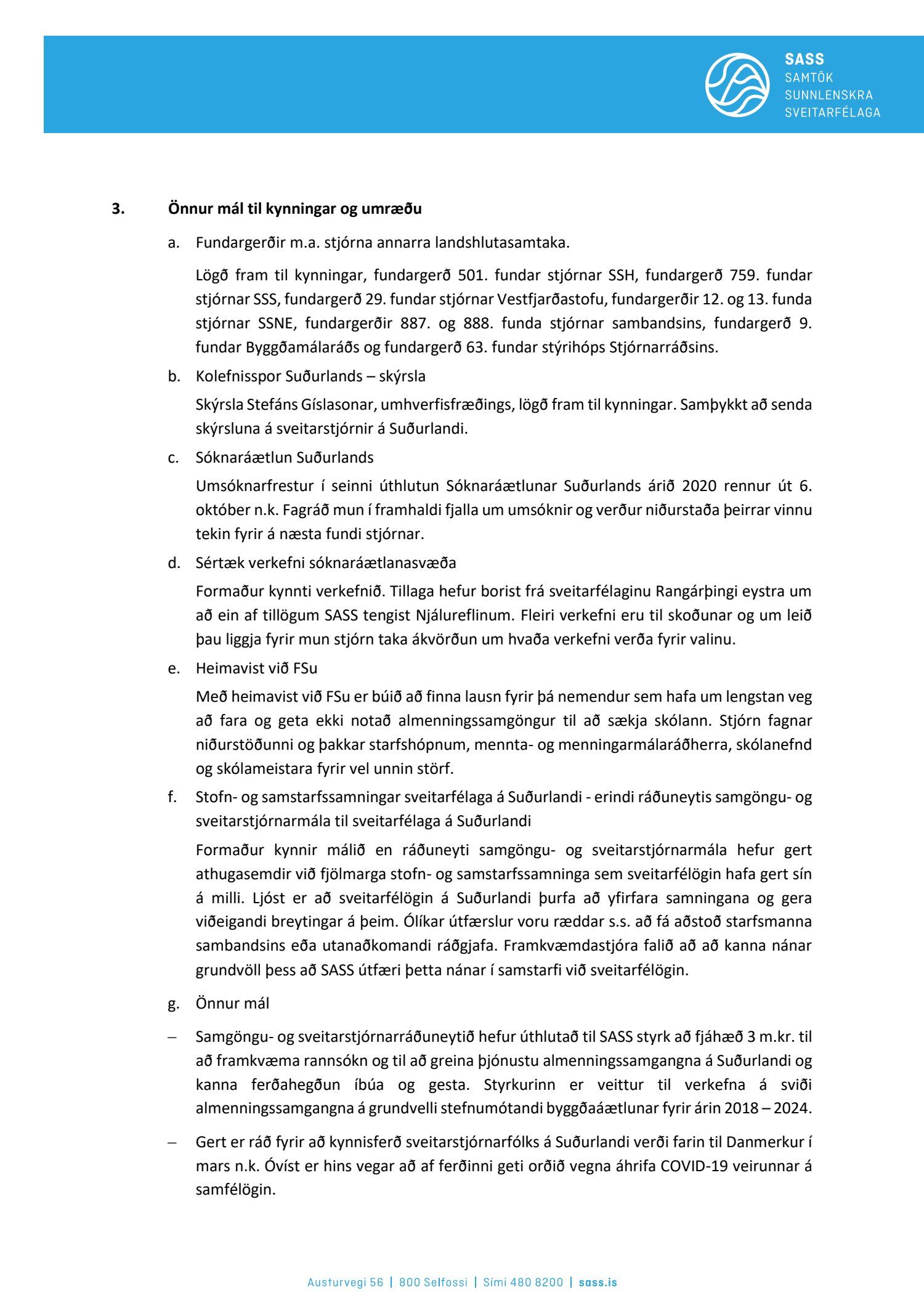 SASS
SAMTÖK
SUNNLENSKRA
SVEITARFÉLAGA

3. Önnur mál til kynningar og umræðu

a. Fundargerðir m.a. stjórna annarra landshlutasamtaka.

Lögð fram til kynningar, fundargerð 501. fundar stjórnar SSH, fundargerð 759. fundar stjórnar SSS, fundargerð 29. fundar stjórnar Vestfjarðastofu, fundargerðir 12. og 13. funda stjórnar SSNE, fundargerðir 887. og 888. funda stjórnar sambandsins, fundargerð 9. fundar Byggðamálaráðs og fundargerð 63. fundar stýrihóps Stjórnarráðsins.

b. Kolefnisspor Suðurlands – skýrsla

Skýrsla Stefáns Gíslasonar, umhverfisfræðings, lögð fram til kynningar. Samþykkt að senda skýrsluna á sveitarstjórnir á Suðurlandi.

c. Sóknaráætlun Suðurlands

Umsóknarfrestur í seinni úthlutun Sóknaráætlunar Suðurlands árið 2020 rennur út 6. október n.k. Fagráð mun í framhaldi fjalla um umsóknir og verður niðurstaða þeirrar vinnu tekin fyrir á næsta fundi stjórnar.

d. Sértæk verkefni sóknaráætlanasvæða

Formaður kynnti verkefnið. Tillaga hefur borist frá sveitarfélaginu Rangárþingi eystra um að ein af tillögum SASS tengist Njálureflinum. Fleiri verkefni eru til skoðunar og um leið þau liggja fyrir mun stjórn taka ákvörðun um hvaða verkefni verða fyrir valinu.

e. Heimavist við FSu

Með heimavist við FSu er búið að finna lausn fyrir þá nemendur sem hafa um lengstan veg að fara og geta ekki notað almenningssamgöngur til að sækja skólann. Stjórn fagnar niðurstöðunni og þakkar starfshópnum, mennta- og menningarmálaráðherra, skólanefnd og skólameistara fyrir vel unnin störf.

f. Stofn- og samstarfssamningar sveitarfélaga á Suðurlandi - erindi ráðuneytis samgöngu- og sveitarstjórnarmála til sveitarfélaga á Suðurlandi

Formaður kynnir málið en ráðuneyti samgöngu- og sveitarstjórnarmála hefur gert athugasemdir við fjölmarga stofn- og samstarfssamninga sem sveitarfélögin hafa gert sín á milli. Ljóst er að sveitarfélögin á Suðurlandi þurfa að yfirfara samningana og gera viðeigandi breytingar á þeim. Ólíkar útfærslur voru ræddar s.s. að fá aðstoð starfsmanna sambandsins eða utanaðkomandi ráðgjafa. Framkvæmdastjóra falið að að kanna nánar grundvöll þess að SASS útfæri þetta nánar í samstarfi við sveitarfélögin.

g. Önnur mál

– Samgöngu- og sveitarstjórnarráðuneytið hefur úthlutað til SASS styrk að fjáhæð 3 m.kr. til að framkvæma rannsókn og til að greina þjónustu almenningssamgangna á Suðurlandi og kanna ferðahegðun íbúa og gesta. Styrkurinn er veittur til verkefna á sviði almenningssamgangna á grundvelli stefnumótandi byggðaáætlunar fyrir árin 2018 – 2024.

– Gert er ráð fyrir að kynnisferð sveitarstjórnarfólks á Suðurlandi verði farin til Danmerkur í mars n.k. Óvíst er hins vegar að af ferðinni geti orðið vegna áhrifa COVID-19 veirunnar á samfélögin.

Austurvegi 56 | 800 Selfossi | Sími 480 8200 | sass.is